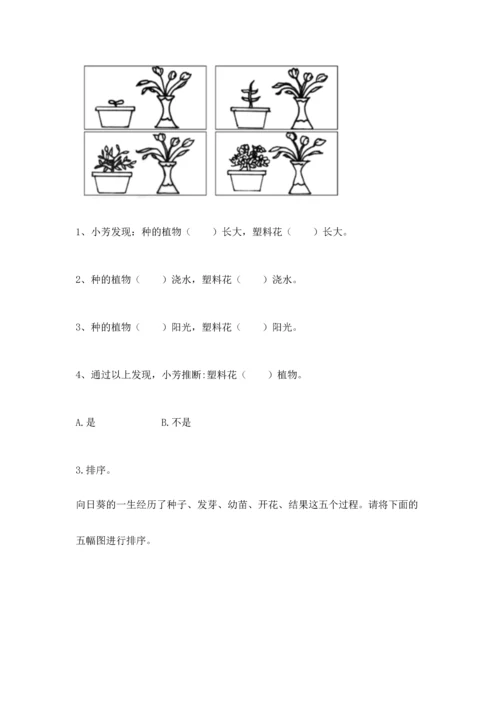 1、小芳发现：种的植物（　　）长大，塑料花（　　）长大。

2、种的植物（　　）浇水，塑料花（　　）浇水。

3、种的植物（　　）阳光，塑料花（　　）阳光。

4、通过以上发现，小芳推断:塑料花（　　）植物。

A.是　　　　B.不是

3.排序。

向日葵的一生经历了种子、发芽、幼苗、开花、结果这五个过程。请将下面的五幅图进行排序。